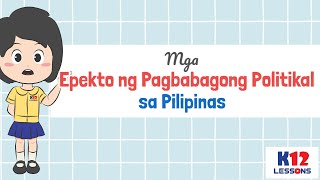 Mga
Epekto ng Pagbabagong Politikal
sa Pilipinas

K12
LESSONS